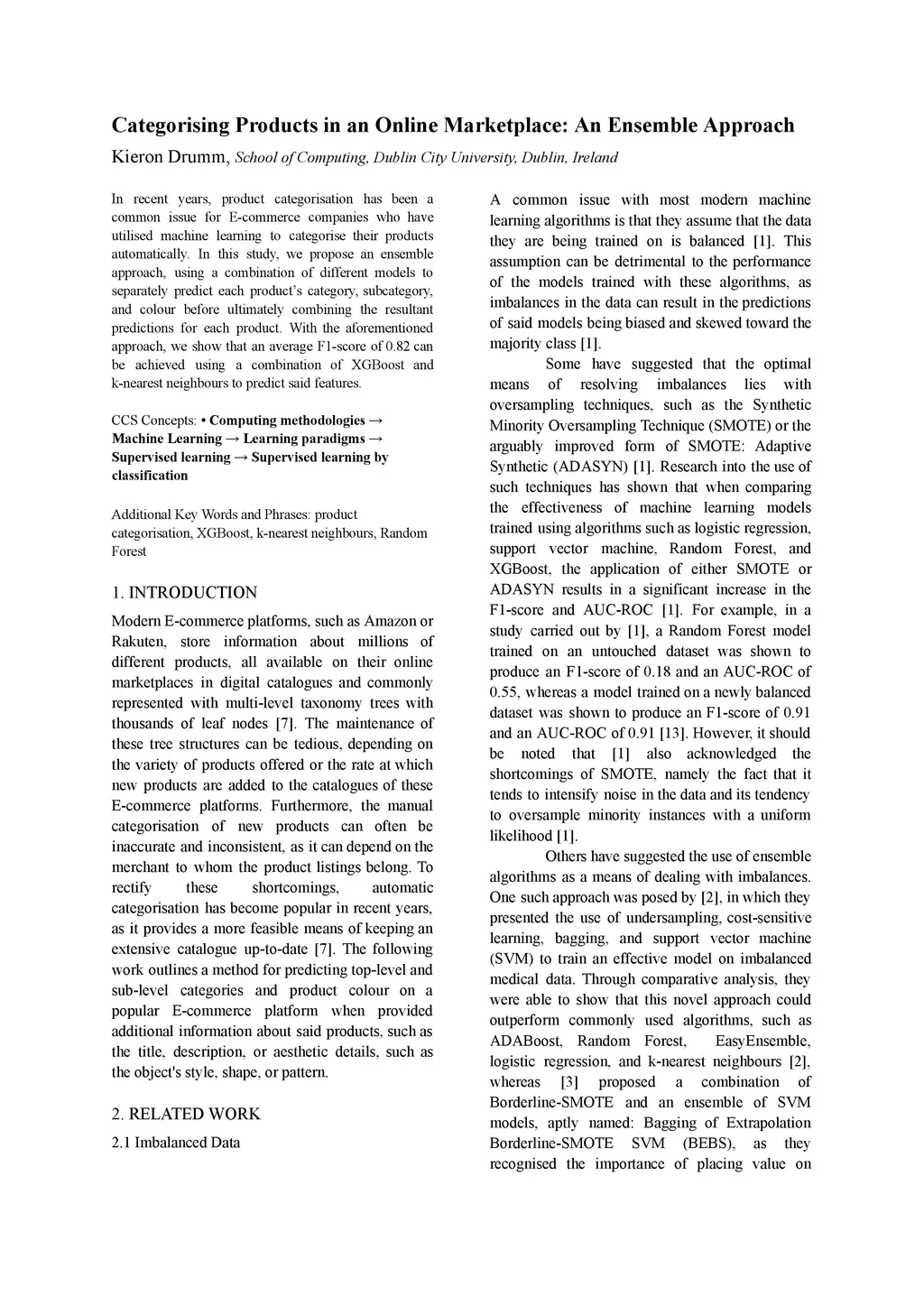 Categorising Products in an Online Marketplace: An Ensemble Approach

Kieron Drumm, School of Computing, Dublin City University, Dublin, Ireland

In recent years, product categorisation has been a common issue for E-commerce companies who have utilised machine learning to categorise their products automatically. In this study, we propose an ensemble approach, using a combination of different models to separately predict each product's category, subcategory, and colour before ultimately combining the resultant predictions for each product. With the aforementioned approach, we show that an average F1-score of 0.82 can be achieved using a combination of XGBoost and k-nearest neighbours to predict said features.

CCS Concepts: • Computing methodologies → Machine Learning → Learning paradigms → Supervised learning → Supervised learning by classification

Additional Key Words and Phrases: product categorisation, XGBoost, k-nearest neighbours, Random Forest

1. INTRODUCTION

Modern E-commerce platforms, such as Amazon or Rakuten, store information about millions of different products, all available on their online marketplaces in digital catalogues and commonly represented with multi-level taxonomy trees with thousands of leaf nodes [7]. The maintenance of these tree structures can be tedious, depending on the variety of products offered or the rate at which new products are added to the catalogues of these E-commerce platforms. Furthermore, the manual categorisation of new products can often be inaccurate and inconsistent, as it can depend on the merchant to whom the product listings belong. To rectify these shortcomings, automatic categorisation has become popular in recent years, as it provides a more feasible means of keeping an extensive catalogue up-to-date [7]. The following work outlines a method for predicting top-level and sub-level categories and product colour on a popular E-commerce platform when provided additional information about said products, such as the title, description, or aesthetic details, such as the object's style, shape, or pattern.

2. RELATED WORK

2.1 Imbalanced Data

A common issue with most modern machine learning algorithms is that they assume that the data they are being trained on is balanced [1]. This assumption can be detrimental to the performance of the models trained with these algorithms, as imbalances in the data can result in the predictions of said models being biased and skewed toward the majority class [1].

Some have suggested that the optimal means of resolving imbalances lies with oversampling techniques, such as the Synthetic Minority Oversampling Technique (SMOTE) or the arguably improved form of SMOTE: Adaptive Synthetic (ADASYN) [1]. Research into the use of such techniques has shown that when comparing the effectiveness of machine learning models trained using algorithms such as logistic regression, support vector machine, Random Forest, and XGBoost, the application of either SMOTE or ADASYN results in a significant increase in the F1-score and AUC-ROC [1]. For example, in a study carried out by [1], a Random Forest model trained on an untouched dataset was shown to produce an F1-score of 0.18 and an AUC-ROC of 0.55, whereas a model trained on a newly balanced dataset was shown to produce an F1-score of 0.91 and an AUC-ROC of 0.91 [13]. However, it should be noted that [1] also acknowledged the shortcomings of SMOTE, namely the fact that it tends to intensify noise in the data and its tendency to oversample minority instances with a uniform likelihood [1].

Others have suggested the use of ensemble algorithms as a means of dealing with imbalances. One such approach was posed by [2], in which they presented the use of undersampling, cost-sensitive learning, bagging, and support vector machine (SVM) to train an effective model on imbalanced medical data. Through comparative analysis, they were able to show that this novel approach could outperform commonly used algorithms, such as ADABoost, Random Forest, EasyEnsemble, logistic regression, and k-nearest neighbours [2], whereas [3] proposed a combination of Borderline-SMOTE and an ensemble of SVM models, aptly named: Bagging of Extrapolation Borderline-SMOTE SVM (BEBS), as they recognised the importance of placing value on